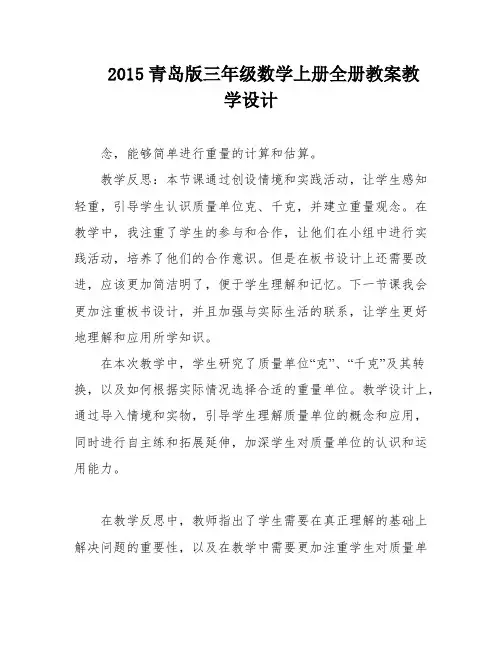 2015 青岛版三年级数学上册全册教案教学设计

念，能够简单进行重量的计算和估算。

教学反思：本节课通过创设情境和实践活动，让学生感知轻重，引导学生认识质量单位克、千克，并建立重量观念。在教学中，我注重了学生的参与和合作，让他们在小组中进行实践活动，培养了他们的合作意识。但是在板书设计上还需要改进，应该更加简洁明了，便于学生理解和记忆。下一节课我会更加注重板书设计，并且加强与实际生活的联系，让学生更好地理解和应用所学知识。

在本次教学中，学生研究了质量单位“克”、“千克”及其转换，以及如何根据实际情况选择合适的重量单位。教学设计上，通过导入情境和实物，引导学生理解质量单位的概念和应用，同时进行自主练和拓展延伸，加深学生对质量单位的认识和运用能力。

在教学反思中，教师指出了学生需要在真正理解的基础上解决问题的重要性，以及在教学中需要更加注重学生对质量单